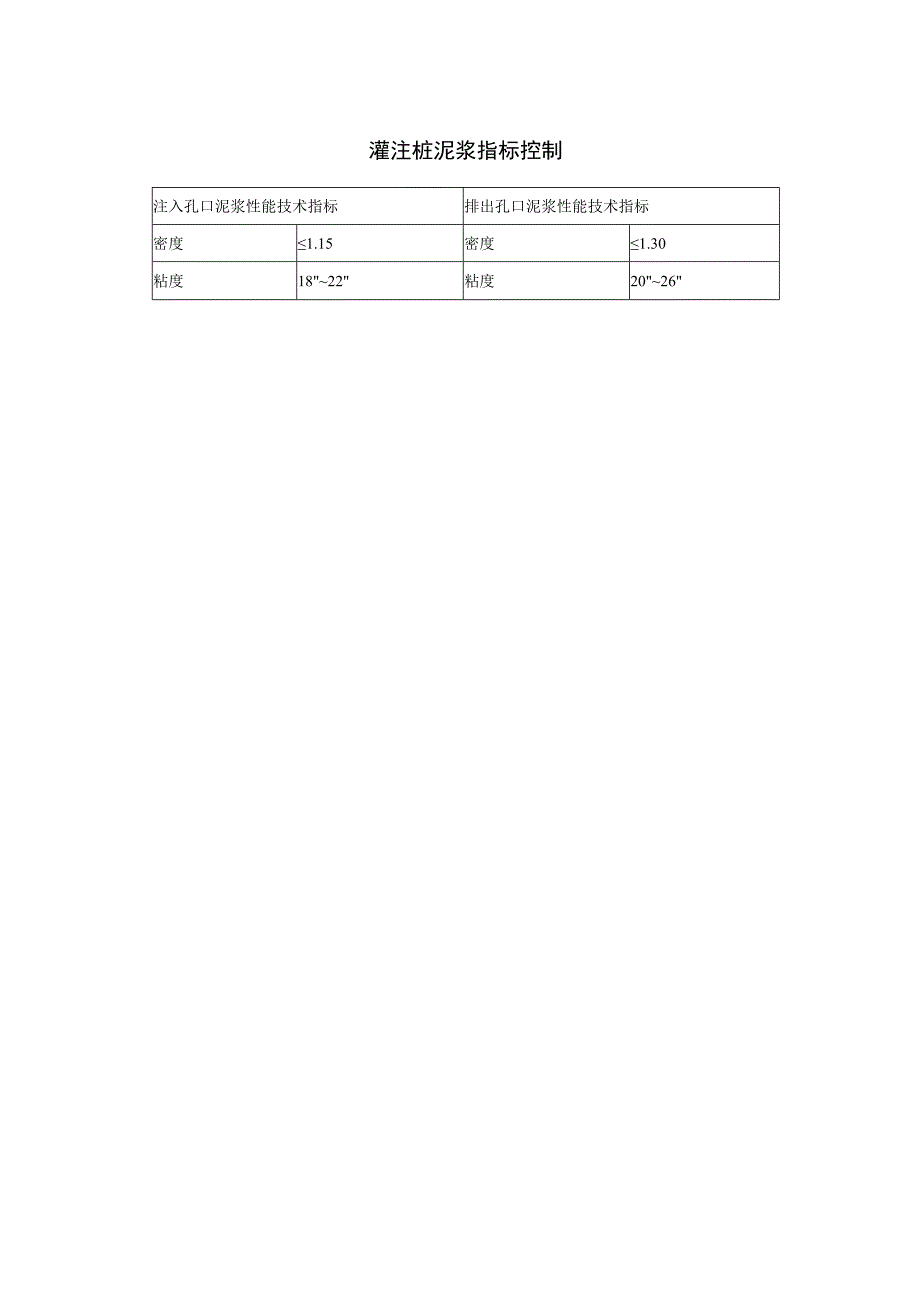 灌注桩泥浆指标控制

| 注入孔口泥浆性能技术指标 | | 排出孔口泥浆性能技术指标 | |
|---|---|---|---|
| 密度 | ≤1.15 | 密度 | ≤1.30 |
| 粘度 | 18"~22" | 粘度 | 20"~26" |